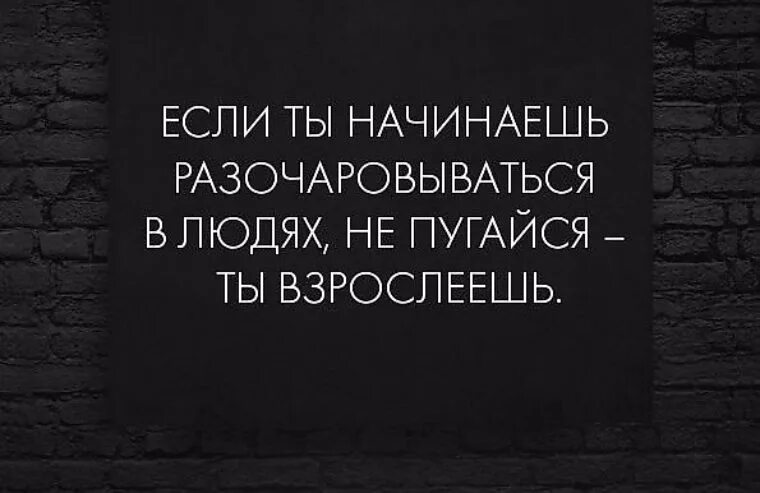 ЕСЛИ ТЫ НАЧИНАЕШЬ РАЗОЧАРОВЫВАТЬСЯ В ЛЮДЯХ, НЕ ПУГАЙСЯ – ТЫ ВЗРОСЛЕЕШЬ.